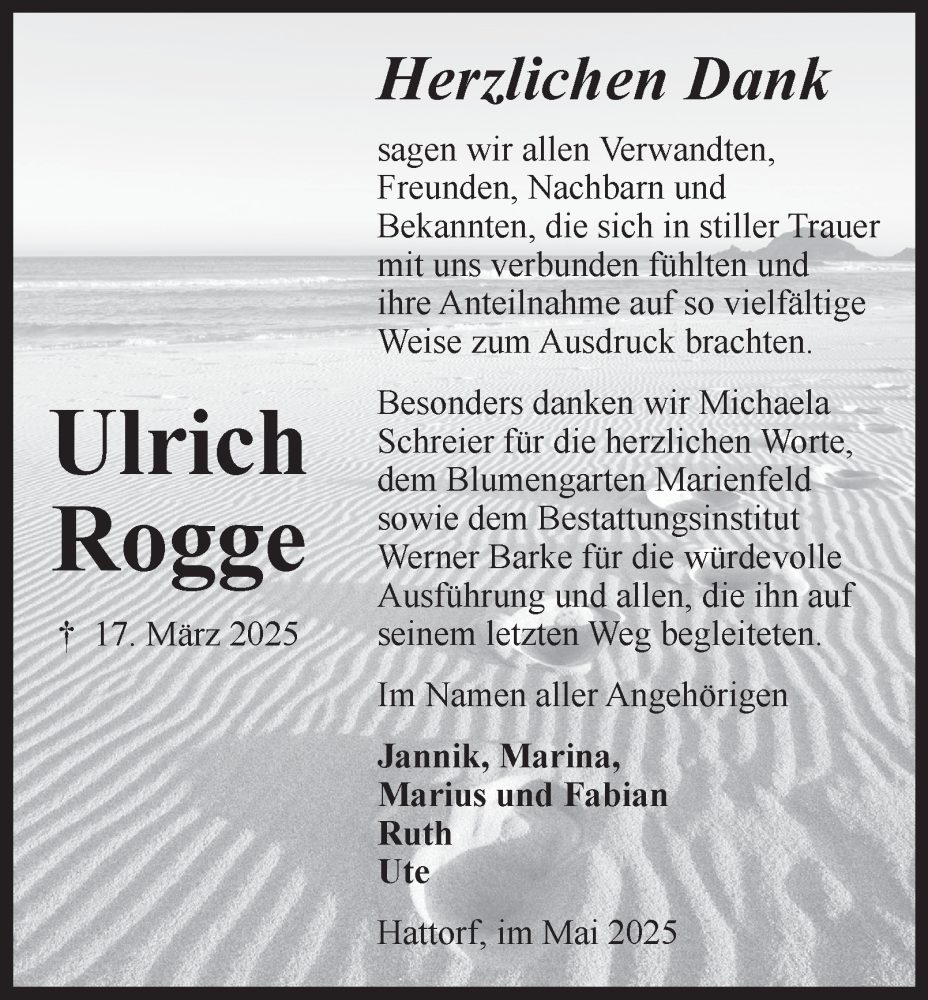 Herzlichen Dank

sagen wir allen Verwandten, Freunden, Nachbarn und Bekannten, die sich in stiller Trauer mit uns verbunden fühlten und ihre Anteilnahme auf so vielfältige Weise zum Ausdruck brachten.

Besonders danken wir Michaela Schreier für die herzlichen Worte, dem Blumengarten Marienfeld sowie dem Bestattungsinstitut Werner Barke für die würdevolle Ausführung und allen, die ihn auf seinem letzten Weg begleiteten.

Im Namen aller Angehörigen

Jannik, Marina,
Marius und Fabian
Ruth
Ute

Hattorf, im Mai 2025

Ulrich
Rogge

† 17. März 2025